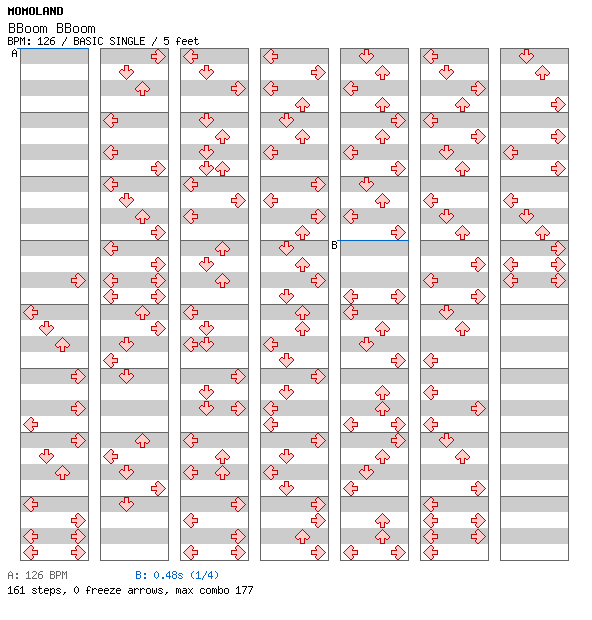 MOMOLAND

BBoom BBoom

BPM: 126 / BASIC SINGLE / 5 feet

A

B

A: 126 BPM B: 0.48s (1/4)

161 steps, 0 freeze arrows, max combo 177